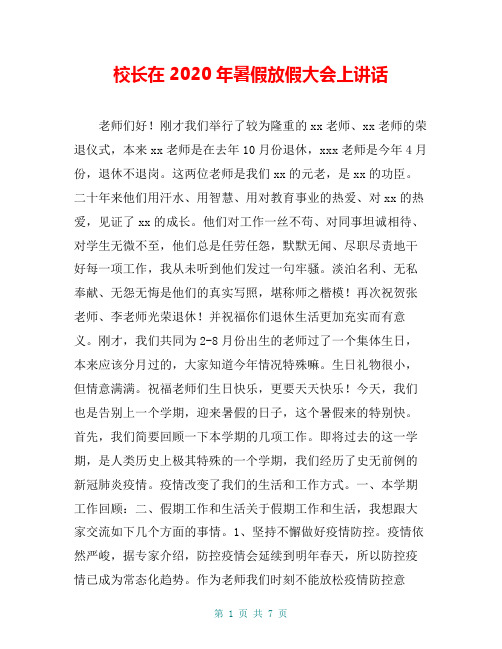 校长在 2020 年暑假放假大会上讲话

老师们好！刚才我们举行了较为隆重的 xx 老师、xx 老师的荣退仪式，本来 xx 老师是在去年 10 月份退休，xxx 老师是今年 4 月份，退休不退岗。这两位老师是我们 xx 的元老，是 xx 的功臣。二十年来他们用汗水、用智慧、用对教育事业的热爱、对 xx 的热爱，见证了 xx 的成长。他们对工作一丝不苟、对同事坦诚相待、对学生无微不至，他们总是任劳任怨，默默无闻、尽职尽责地干好每一项工作，我从未听到他们发过一句牢骚。淡泊名利、无私奉献、无怨无悔是他们的真实写照，堪称师之楷模！再次祝贺张老师、李老师光荣退休！并祝福你们退休生活更加充实而有意义。刚才，我们共同为 2-8 月份出生的老师过了一个集体生日，本来应该分月过的，大家知道今年情况特殊嘛。生日礼物很小，但情意满满。祝福老师们生日快乐，更要天天快乐！今天，我们也是告别上一个学期，迎来暑假的日子，这个暑假来的特别快。首先，我们简要回顾一下本学期的几项工作。即将过去的这一学期，是人类历史上极其特殊的一个学期，我们经历了史无前例的新冠肺炎疫情。疫情改变了我们的生活和工作方式。一、本学期工作回顾：二、假期工作和生活关于假期工作和生活，我想跟大家交流如下几个方面的事情。1、坚持不懈做好疫情防控。疫情依然严峻，据专家介绍，防控疫情会延续到明年春天，所以防控疫情已成为常态化趋势。作为老师我们时刻不能放松疫情防控意

第 1 页 共 7 页